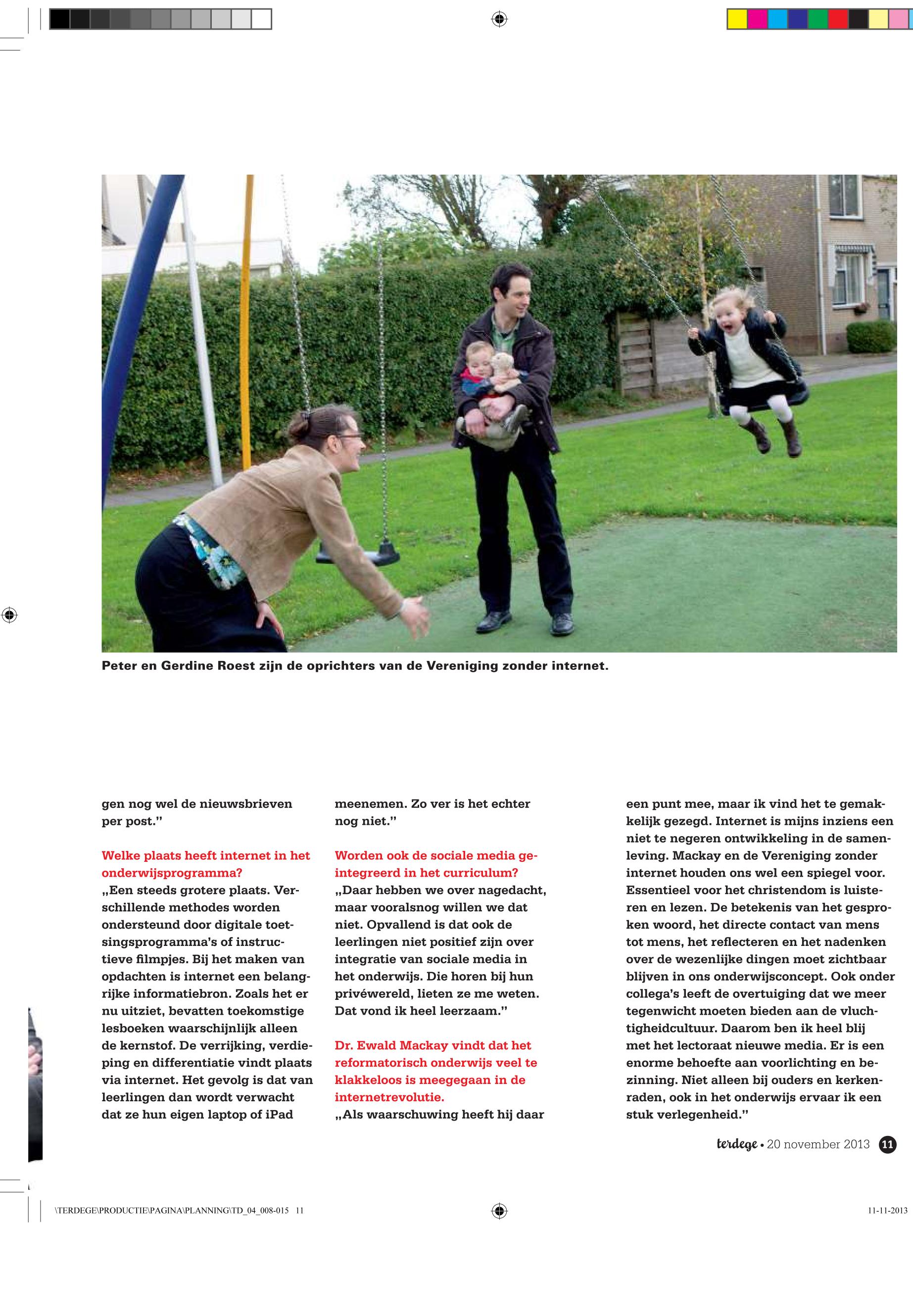 Peter en Gerdine Roest zijn de oprichters van de Vereniging zonder internet.

gen nog wel de nieuwsbrieven per post.”

Welke plaats heeft internet in het onderwijsprogramma?
„Een steeds grotere plaats. Verschillende methodes worden ondersteund door digitale toetsingsprogramma’s of instructieve filmpjes. Bij het maken van opdachten is internet een belangrijke informatiebron. Zoals het er nu uitziet, bevatten toekomstige lesboeken waarschijnlijk alleen de kernstof. De verrijking, verdieping en differentiatie vindt plaats via internet. Het gevolg is dat van leerlingen dan wordt verwacht dat ze hun eigen laptop of iPad meenemen. Zo ver is het echter nog niet.”

Worden ook de sociale media geïntegreerd in het curriculum?
„Daar hebben we over nagedacht, maar vooralsnog willen we dat niet. Opvallend is dat ook de leerlingen niet positief zijn over integratie van sociale media in het onderwijs. Die horen bij hun privéwereld, lieten ze me weten. Dat vond ik heel leerzaam.”

Dr. Ewald Mackay vindt dat het reformatorisch onderwijs veel te klakkeloos is meegegaan in de internetrevolutie.
„Als waarschuwing heeft hij daar een punt mee, maar ik vind het te gemakkelijk gezegd. Internet is mijns inziens een niet te negeren ontwikkeling in de samenleving. Mackay en de Vereniging zonder internet houden ons wel een spiegel voor. Essentieel voor het christendom is luisteren en lezen. De betekenis van het gesproken woord, het directe contact van mens tot mens, het reflecteren en het nadenken over de wezenlijke dingen moet zichtbaar blijven in ons onderwijsconcept. Ook onder collega’s leeft de overtuiging dat we meer tegenwicht moeten bieden aan de vluchtigheidcultuur. Daarom ben ik heel blij met het lectoraat nieuwe media. Er is een enorme behoefte aan voorlichting en bezinning. Niet alleen bij ouders en kerkenraden, ook in het onderwijs ervaar ik een stuk verlegenheid.”

terdege • 20 november 2013 11

\TERDEGE\PRODUCTIE\PAGINA\PLANNING\TD_04_008-015 11

11-11-2013